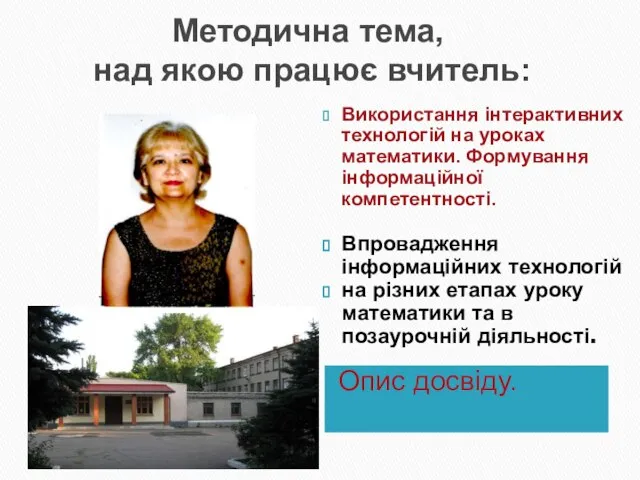 Методична тема,
над якою працює вчитель:

Використання інтерактивних технологій на уроках математики. Формування інформаційної компетентності.

Впровадження інформаційних технологій на різних етапах уроку математики та в позаурочній діяльності.

Опис досвіду.